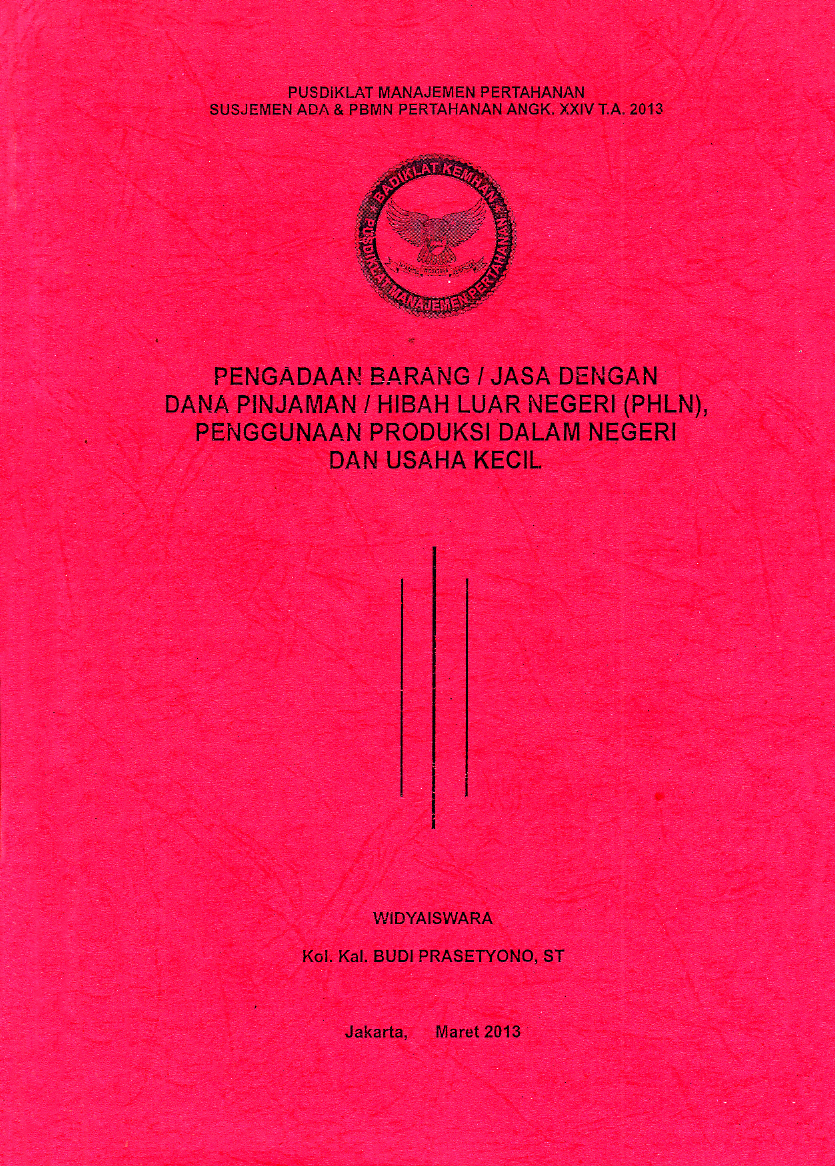 PUSDIKLAT MANAJEMEN PERTAHANAN
SUSJEMEN ADA & PBMN PERTAHANAN ANGK. XXIV T.A. 2013

BADIKLAT KEMHAN
PUSDIKLAT MANAJEMEN PERTAHANAN

PENGADAAN BARANG / JASA DENGAN DANA PINJAMAN / HIBAH LUAR NEGERI (PHLN), PENGGUNAAN PRODUKSI DALAM NEGERI DAN USAHA KECIL

WIDYAISWARA

Kol. Kal. BUDI PRASETYONO, ST

Jakarta, Maret 2013